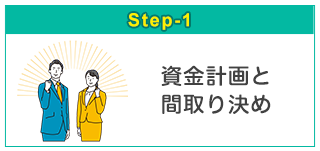 Step-1

資金計画と
間取り決め